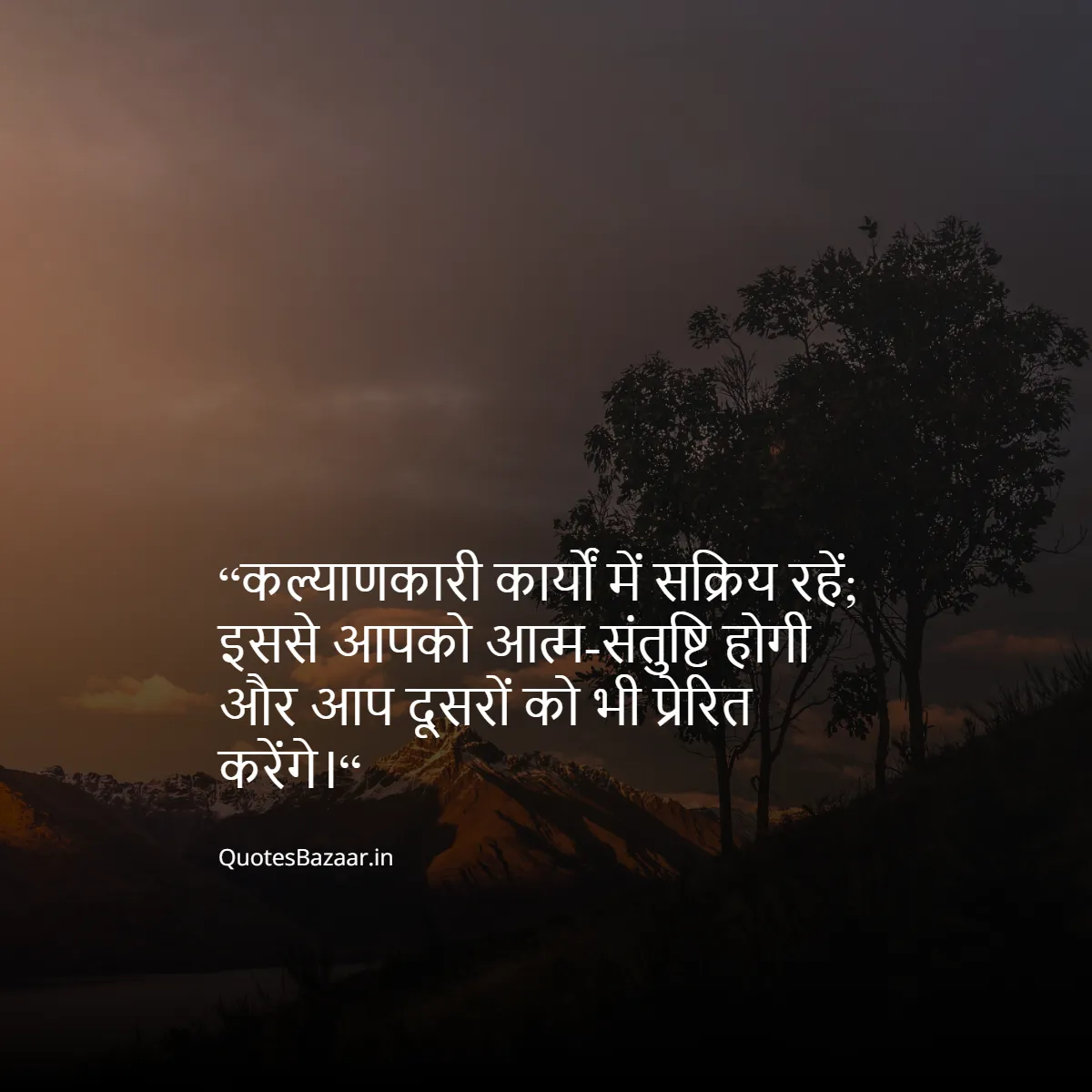 “कल्याणकारी कार्यों में सक्रिय रहें; इससे आपको आत्म-संतुष्टि होगी और आप दूसरों को भी प्रेरित करेंगे।“

QuotesBazaar.in